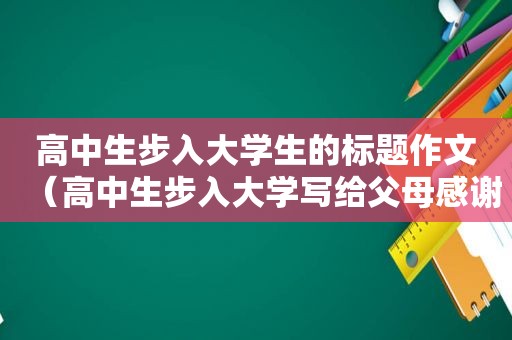 高中生步入大学生的标题作文（高中生步入大学写给父母感谢